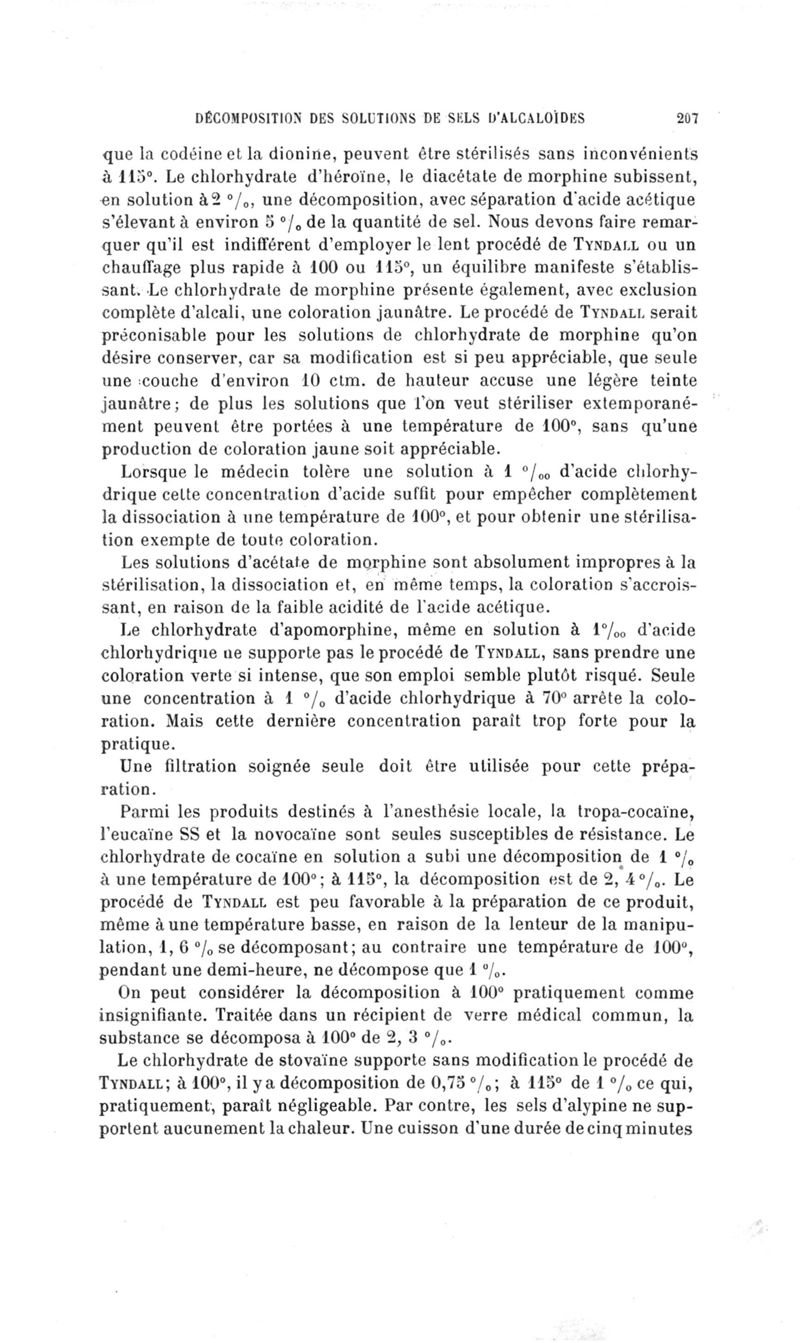 DÉCOMPOSITION DES SOLUTIONS DE SELS D'ALCALOÏDES 207

que la codéine et la dionine, peuvent être stérilisés sans inconvénients à 115°. Le chlorhydrate d'héroïne, le diacétate de morphine subissent, en solution à 2 °/₀, une décomposition, avec séparation d'acide acétique s'élevant à environ 5 °/₀ de la quantité de sel. Nous devons faire remarquer qu'il est indifférent d'employer le lent procédé de TYNDALL ou un chauffage plus rapide à 100 ou 115°, un équilibre manifeste s'établissant. Le chlorhydrate de morphine présente également, avec exclusion complète d'alcali, une coloration jaunâtre. Le procédé de TYNDALL serait préconisable pour les solutions de chlorhydrate de morphine qu'on désire conserver, car sa modification est si peu appréciable, que seule une couche d'environ 10 ctm. de hauteur accuse une légère teinte jaunâtre; de plus les solutions que l'on veut stériliser extemporanément peuvent être portées à une température de 100°, sans qu'une production de coloration jaune soit appréciable.

Lorsque le médecin tolère une solution à 1 °/₀₀ d'acide chlorhydrique cette concentration d'acide suffit pour empêcher complètement la dissociation à une température de 100°, et pour obtenir une stérilisation exempte de toute coloration.

Les solutions d'acétate de morphine sont absolument impropres à la stérilisation, la dissociation et, en même temps, la coloration s'accroissant, en raison de la faible acidité de l'acide acétique.

Le chlorhydrate d'apomorphine, même en solution à 1°/₀₀ d'acide chlorhydrique ne supporte pas le procédé de TYNDALL, sans prendre une coloration verte si intense, que son emploi semble plutôt risqué. Seule une concentration à 1 °/₀ d'acide chlorhydrique à 70° arrête la coloration. Mais cette dernière concentration paraît trop forte pour la pratique.

Une filtration soignée seule doit être utilisée pour cette préparation.

Parmi les produits destinés à l'anesthésie locale, la tropa-cocaïne, l'eucaïne SS et la novocaïne sont seules susceptibles de résistance. Le chlorhydrate de cocaïne en solution a subi une décomposition de 1 °/₀ à une température de 100°; à 115°, la décomposition est de 2, 4 °/₀. Le procédé de TYNDALL est peu favorable à la préparation de ce produit, même à une température basse, en raison de la lenteur de la manipulation, 1, 6 °/₀ se décomposant; au contraire une température de 100°, pendant une demi-heure, ne décompose que 1 °/₀.

On peut considérer la décomposition à 100° pratiquement comme insignifiante. Traitée dans un récipient de verre médical commun, la substance se décomposa à 100° de 2, 3 °/₀.

Le chlorhydrate de stovaïne supporte sans modification le procédé de TYNDALL; à 100°, il y a décomposition de 0,75 °/₀; à 115° de 1 °/₀ ce qui, pratiquement, paraît négligeable. Par contre, les sels d'alypine ne supportent aucunement la chaleur. Une cuisson d'une durée de cinq minutes